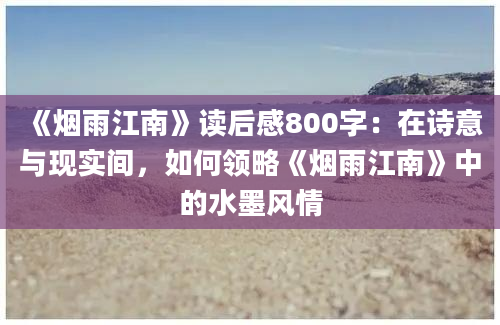 《烟雨江南》读后感800字：在诗意与现实间，如何领略《烟雨江南》中的水墨风情